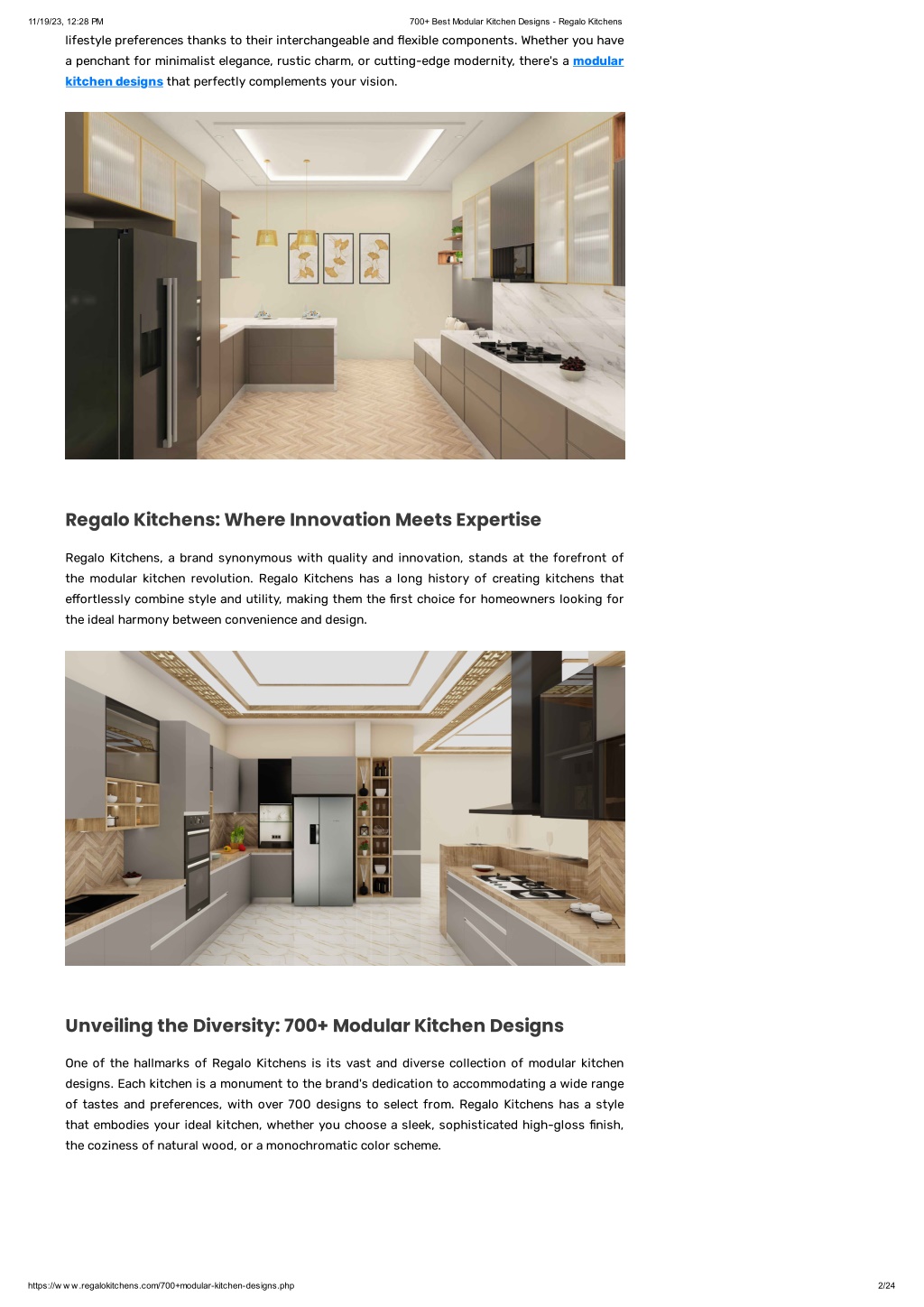 11/19/23, 12:28 PM

700+ Best Modular Kitchen Designs - Regalo Kitchens

lifestyle preferences thanks to their interchangeable and flexible components. Whether you have a penchant for minimalist elegance, rustic charm, or cutting-edge modernity, there's a modular kitchen designs that perfectly complements your vision.

Regalo Kitchens: Where Innovation Meets Expertise

Regalo Kitchens, a brand synonymous with quality and innovation, stands at the forefront of the modular kitchen revolution. Regalo Kitchens has a long history of creating kitchens that effortlessly combine style and utility, making them the first choice for homeowners looking for the ideal harmony between convenience and design.

Unveiling the Diversity: 700+ Modular Kitchen Designs

One of the hallmarks of Regalo Kitchens is its vast and diverse collection of modular kitchen designs. Each kitchen is a monument to the brand's dedication to accommodating a wide range of tastes and preferences, with over 700 designs to select from. Regalo Kitchens has a style that embodies your ideal kitchen, whether you choose a sleek, sophisticated high-gloss finish, the coziness of natural wood, or a monochromatic color scheme.

https://w w w .regalokitchens.com/700+modular-kitchen-designs.php

2/24